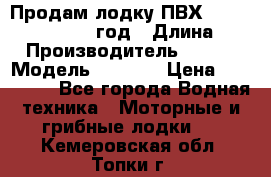 Продам лодку ПВХ год Длина Производитель Модель Цена Все города Водная техника Моторные и грибные лодки Кемеровская обл Топки г